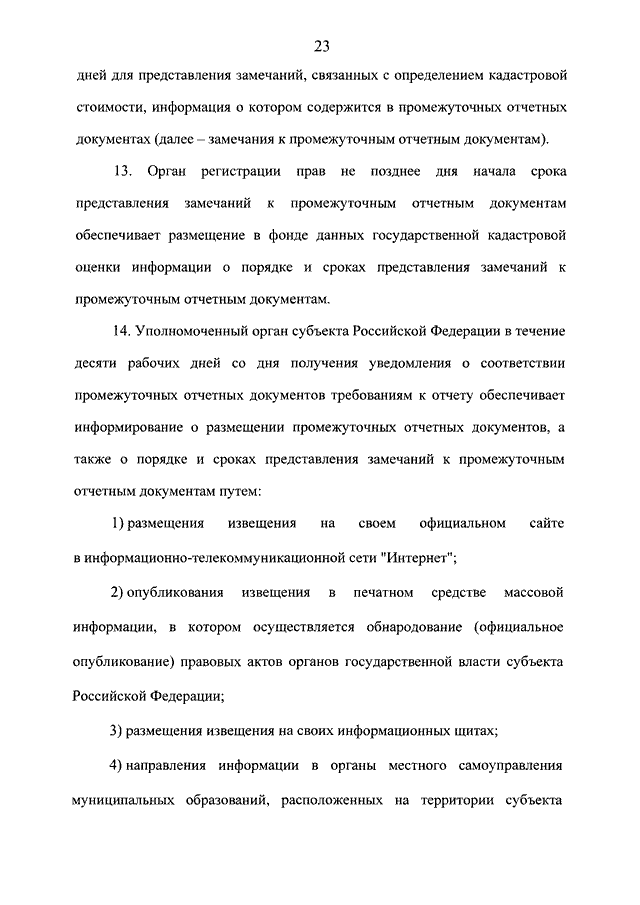 23

дней для представления замечаний, связанных с определением кадастровой стоимости, информация о котором содержится в промежуточных отчетных документах (далее – замечания к промежуточным отчетным документам).

13. Орган регистрации прав не позднее дня начала срока представления замечаний к промежуточным отчетным документам обеспечивает размещение в фонде данных государственной кадастровой оценки информации о порядке и сроках представления замечаний к промежуточным отчетным документам.

14. Уполномоченный орган субъекта Российской Федерации в течение десяти рабочих дней со дня получения уведомления о соответствии промежуточных отчетных документов требованиям к отчету обеспечивает информирование о размещении промежуточных отчетных документов, а также о порядке и сроках представления замечаний к промежуточным отчетным документам путем:

1) размещения извещения на своем официальном сайте в информационно-телекоммуникационной сети "Интернет";

2) опубликования извещения в печатном средстве массовой информации, в котором осуществляется обнародование (официальное опубликование) правовых актов органов государственной власти субъекта Российской Федерации;

3) размещения извещения на своих информационных щитах;

4) направления информации в органы местного самоуправления муниципальных образований, расположенных на территории субъекта